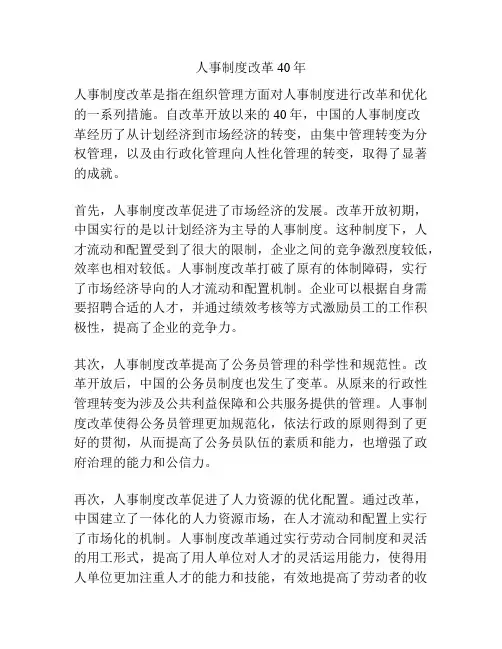 人事制度改革 40 年

人事制度改革是指在组织管理方面对人事制度进行改革和优化的一系列措施。自改革开放以来的 40 年，中国的人事制度改革经历了从计划经济到市场经济的转变，由集中管理转变为分权管理，以及由行政化管理向人性化管理的转变，取得了显著的成就。

首先，人事制度改革促进了市场经济的发展。改革开放初期，中国实行的是以计划经济为主导的人事制度。这种制度下，人才流动和配置受到了很大的限制，企业之间的竞争激烈度较低，效率也相对较低。人事制度改革打破了原有的体制障碍，实行了市场经济导向的人才流动和配置机制。企业可以根据自身需要招聘合适的人才，并通过绩效考核等方式激励员工的工作积极性，提高了企业的竞争力。

其次，人事制度改革提高了公务员管理的科学性和规范性。改革开放后，中国的公务员制度也发生了变革。从原来的行政性管理转变为涉及公共利益保障和公共服务提供的管理。人事制度改革使得公务员管理更加规范化，依法行政的原则得到了更好的贯彻，从而提高了公务员队伍的素质和能力，也增强了政府治理的能力和公信力。

再次，人事制度改革促进了人力资源的优化配置。通过改革，中国建立了一体化的人力资源市场，在人才流动和配置上实行了市场化的机制。人事制度改革通过实行劳动合同制度和灵活的用工形式，提高了用人单位对人才的灵活运用能力，使得用人单位更加注重人才的能力和技能，有效地提高了劳动者的收